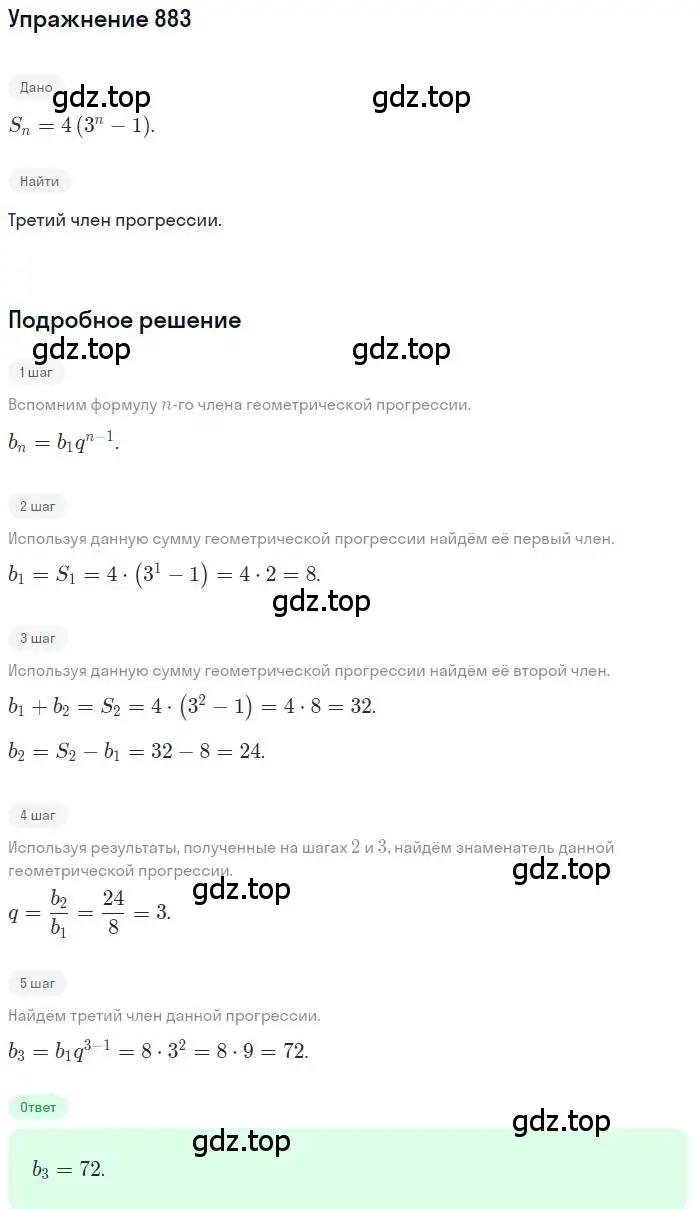 Упражнение 883

Дано

gdz.top gdz.top

$S_n = 4(3^n - 1)$.

Найти

Третий член прогрессии.

Подробное решение

gdz.top gdz.top

1 шаг

Вспомним формулу $n$-го члена геометрической прогрессии.

$b_n = b_1 q^{n-1}$.

2 шаг

Используя данную сумму геометрической прогрессии найдём её первый член.

$b_1 = S_1 = 4 \cdot (3^1 - 1) = 4 \cdot 2 = 8$.

gdz.top

3 шаг

Используя данную сумму геометрической прогрессии найдём её второй член.

$b_1 + b_2 = S_2 = 4 \cdot (3^2 - 1) = 4 \cdot 8 = 32$.

$b_2 = S_2 - b_1 = 32 - 8 = 24$.

4 шаг

Используя результаты, полученные на шагах $2$ и $3$, найдём знаменатель данной геометрической прогрессии.

gdz.top

gdz.top

$q = \frac{b_2}{b_1} = \frac{24}{8} = 3$.

5 шаг

Найдём третий член данной прогрессии.

$b_3 = b_1 q^{3-1} = 8 \cdot 3^2 = 8 \cdot 9 = 72$.

Ответ

gdz.top

gdz.top

$b_3 = 72$.